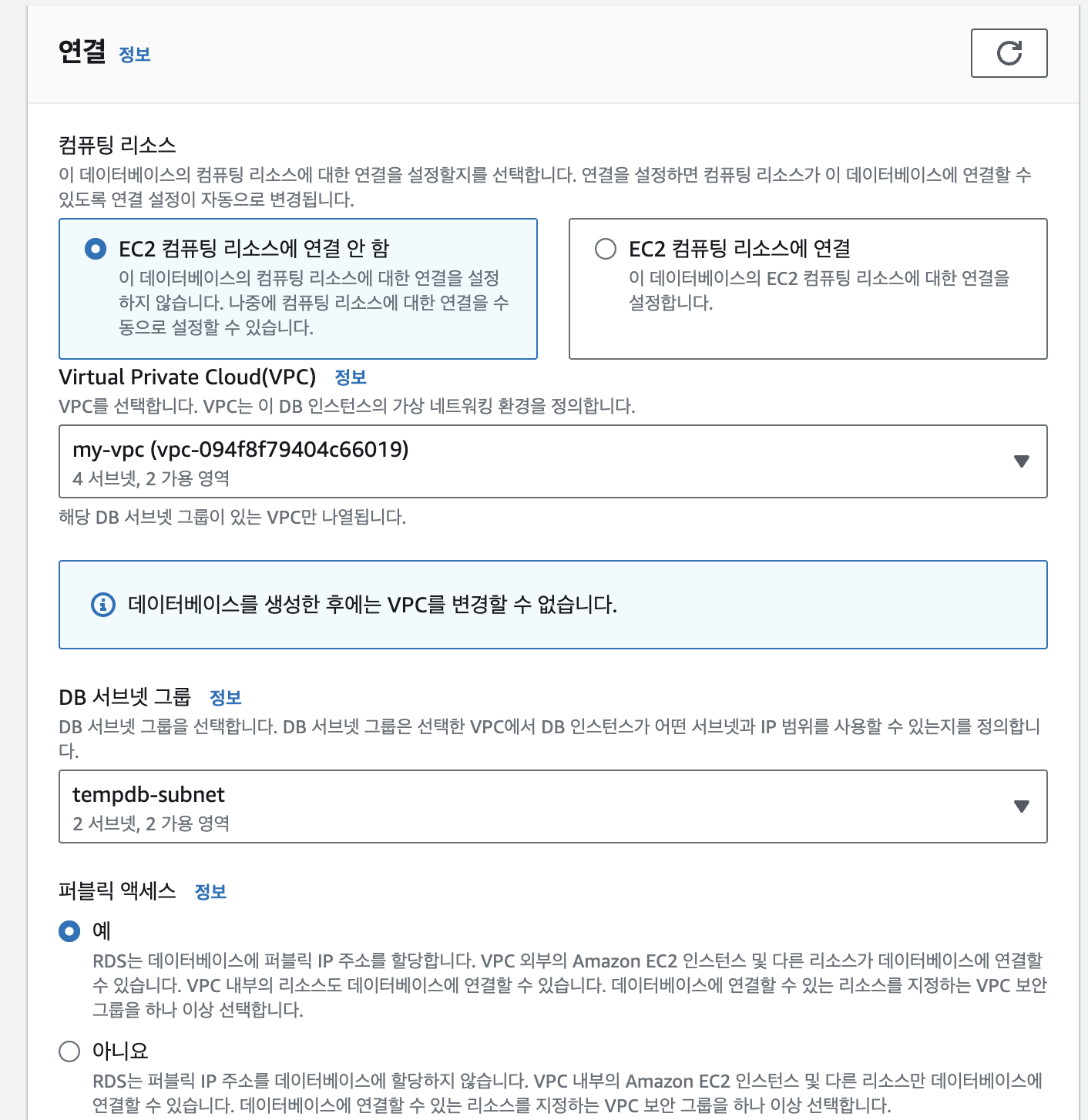 연결 정보

컴퓨팅 리소스

이 데이터베이스의 컴퓨팅 리소스에 대한 연결을 설정할지를 선택합니다. 연결을 설정하면 컴퓨팅 리소스가 이 데이터베이스에 연결할 수 있도록 연결 설정이 자동으로 변경됩니다.

EC2 컴퓨팅 리소스에 연결 안 함

이 데이터베이스의 컴퓨팅 리소스에 대한 연결을 설정하지 않습니다. 나중에 컴퓨팅 리소스에 대한 연결을 수동으로 설정할 수 있습니다.

EC2 컴퓨팅 리소스에 연결

이 데이터베이스의 EC2 컴퓨팅 리소스에 대한 연결을 설정합니다.

Virtual Private Cloud(VPC) 정보

VPC를 선택합니다. VPC는 이 DB 인스턴스의 가상 네트워킹 환경을 정의합니다.

my-vpc (vpc-094f8f79404c66019)

4 서브넷, 2 가용 영역

해당 DB 서브넷 그룹이 있는 VPC만 나열됩니다.

데이터베이스를 생성한 후에는 VPC를 변경할 수 없습니다.

DB 서브넷 그룹 정보

DB 서브넷 그룹을 선택합니다. DB 서브넷 그룹은 선택한 VPC에서 DB 인스턴스가 어떤 서브넷과 IP 범위를 사용할 수 있는지를 정의합니다.

tempdb-subnet

2 서브넷, 2 가용 영역

퍼블릭 액세스 정보

예

RDS는 데이터베이스에 퍼블릭 IP 주소를 할당합니다. VPC 외부의 Amazon EC2 인스턴스 및 다른 리소스가 데이터베이스에 연결할 수 있습니다. VPC 내부의 리소스도 데이터베이스에 연결할 수 있습니다. 데이터베이스에 연결할 수 있는 리소스를 지정하는 VPC 보안 그룹을 하나 이상 선택합니다.

아니요

RDS는 퍼블릭 IP 주소를 데이터베이스에 할당하지 않습니다. VPC 내부의 Amazon EC2 인스턴스 및 다른 리소스만 데이터베이스에 연결할 수 있습니다. 데이터베이스에 연결할 수 있는 리소스를 지정하는 VPC 보안 그룹을 하나 이상 선택합니다.